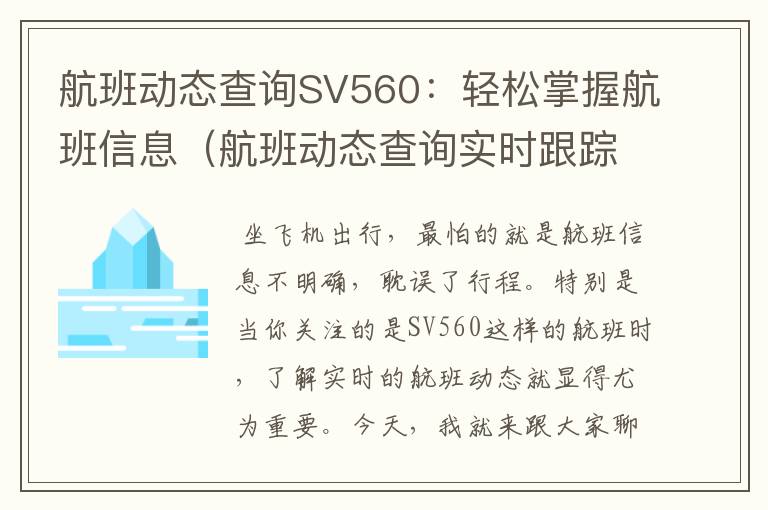 航班动态查询SV560：轻松掌握航班信息（航班动态查询实时跟踪

坐飞机出行，最怕的就是航班信息不明确，耽误了行程。特别是当你关注的是SV560这样的航班时，了解实时的航班动态就显得尤为重要。今天，我就来跟大家聊